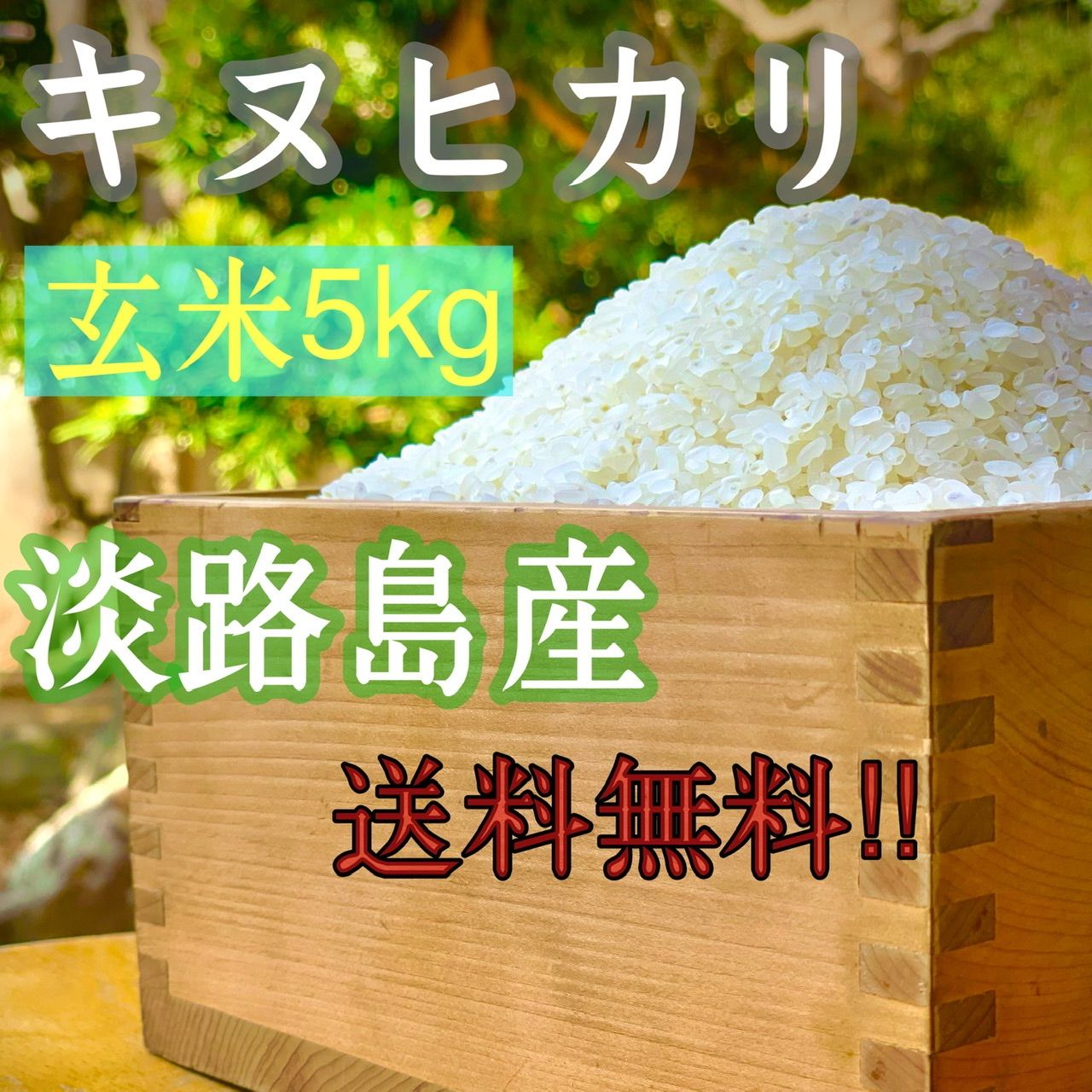 キヌヒカリ

玄米5kg

淡路島産

送料無料!!